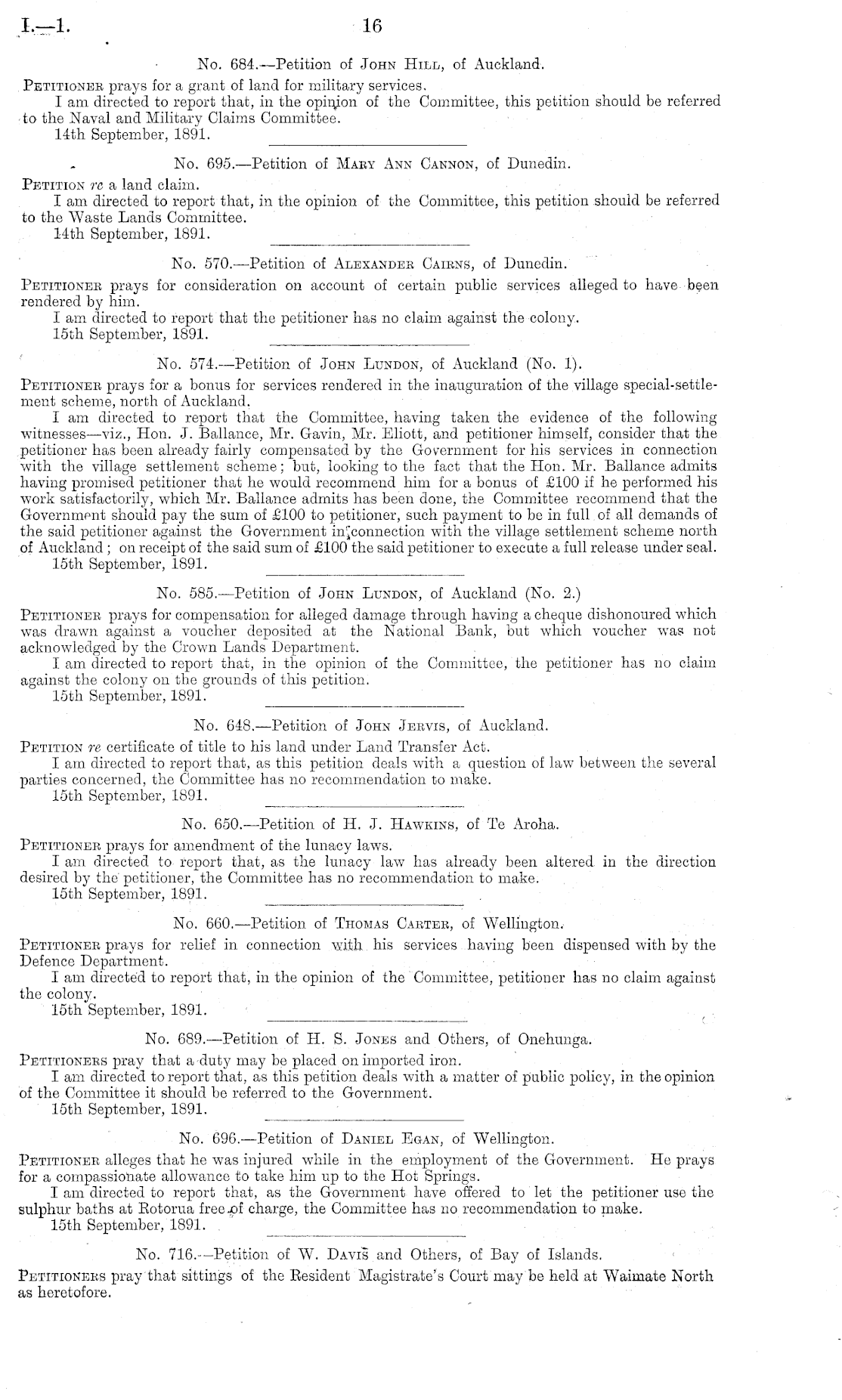 I.—1.

16

No. 684.—Petition of John Hill, of Auckland.

Petitioner prays for a grant of land for military services.

I am directed to report that, in the opinion of the Committee, this petition should be referred to the Naval and Military Claims Committee.

14th September, 1891.

No. 695.—Petition of Mary Ann Cannon, of Dunedin.

Petition re a land claim.

I am directed to report that, in the opinion of the Committee, this petition should be referred to the Waste Lands Committee.

14th September, 1891.

No. 570.—Petition of Alexander Cairns, of Dunedin.

Petitioner prays for consideration on account of certain public services alleged to have been rendered by him.

I am directed to report that the petitioner has no claim against the colony.

15th September, 1891.

No. 574.—Petition of John Lundon, of Auckland (No. 1).

Petitioner prays for a bonus for services rendered in the inauguration of the village special-settlement scheme, north of Auckland.

I am directed to report that the Committee, having taken the evidence of the following witnesses—viz., Hon. J. Ballance, Mr. Gavin, Mr. Eliott, and petitioner himself, consider that the petitioner has been already fairly compensated by the Government for his services in connection with the village settlement scheme; but, looking to the fact that the Hon. Mr. Ballance admits having promised petitioner that he would recommend him for a bonus of £100 if he performed his work satisfactorily, which Mr. Ballance admits has been done, the Committee recommend that the Government should pay the sum of £100 to petitioner, such payment to be in full of all demands of the said petitioner against the Government in connection with the village settlement scheme north of Auckland; on receipt of the said sum of £100 the said petitioner to execute a full release under seal.

15th September, 1891.

No. 585.—Petition of John Lundon, of Auckland (No. 2.)

Petitioner prays for compensation for alleged damage through having a cheque dishonoured which was drawn against a voucher deposited at the National Bank, but which voucher was not acknowledged by the Crown Lands Department.

I am directed to report that, in the opinion of the Committee, the petitioner has no claim against the colony on the grounds of this petition.

15th September, 1891.

No. 648.—Petition of John Jervis, of Auckland.

Petition re certificate of title to his land under Land Transfer Act.

I am directed to report that, as this petition deals with a question of law between the several parties concerned, the Committee has no recommendation to make.

15th September, 1891.

No. 650.—Petition of H. J. Hawkins, of Te Aroha.

Petitioner prays for amendment of the lunacy laws.

I am directed to report that, as the lunacy law has already been altered in the direction desired by the petitioner, the Committee has no recommendation to make.

15th September, 1891.

No. 660.—Petition of Thomas Carter, of Wellington.

Petitioner prays for relief in connection with his services having been dispensed with by the Defence Department.

I am directed to report that, in the opinion of the Committee, petitioner has no claim against the colony.

15th September, 1891.

No. 689.—Petition of H. S. Jones and Others, of Onehunga.

Petitioners pray that a duty may be placed on imported iron.

I am directed to report that, as this petition deals with a matter of public policy, in the opinion of the Committee it should be referred to the Government.

15th September, 1891.

No. 696.—Petition of Daniel Egan, of Wellington.

Petitioner alleges that he was injured while in the employment of the Government. He prays for a compassionate allowance to take him up to the Hot Springs.

I am directed to report that, as the Government have offered to let the petitioner use the sulphur baths at Rotorua free of charge, the Committee has no recommendation to make.

15th September, 1891.

No. 716.—Petition of W. Davis and Others, of Bay of Islands.

Petitioners pray that sittings of the Resident Magistrate's Court may be held at Waimate North as heretofore.